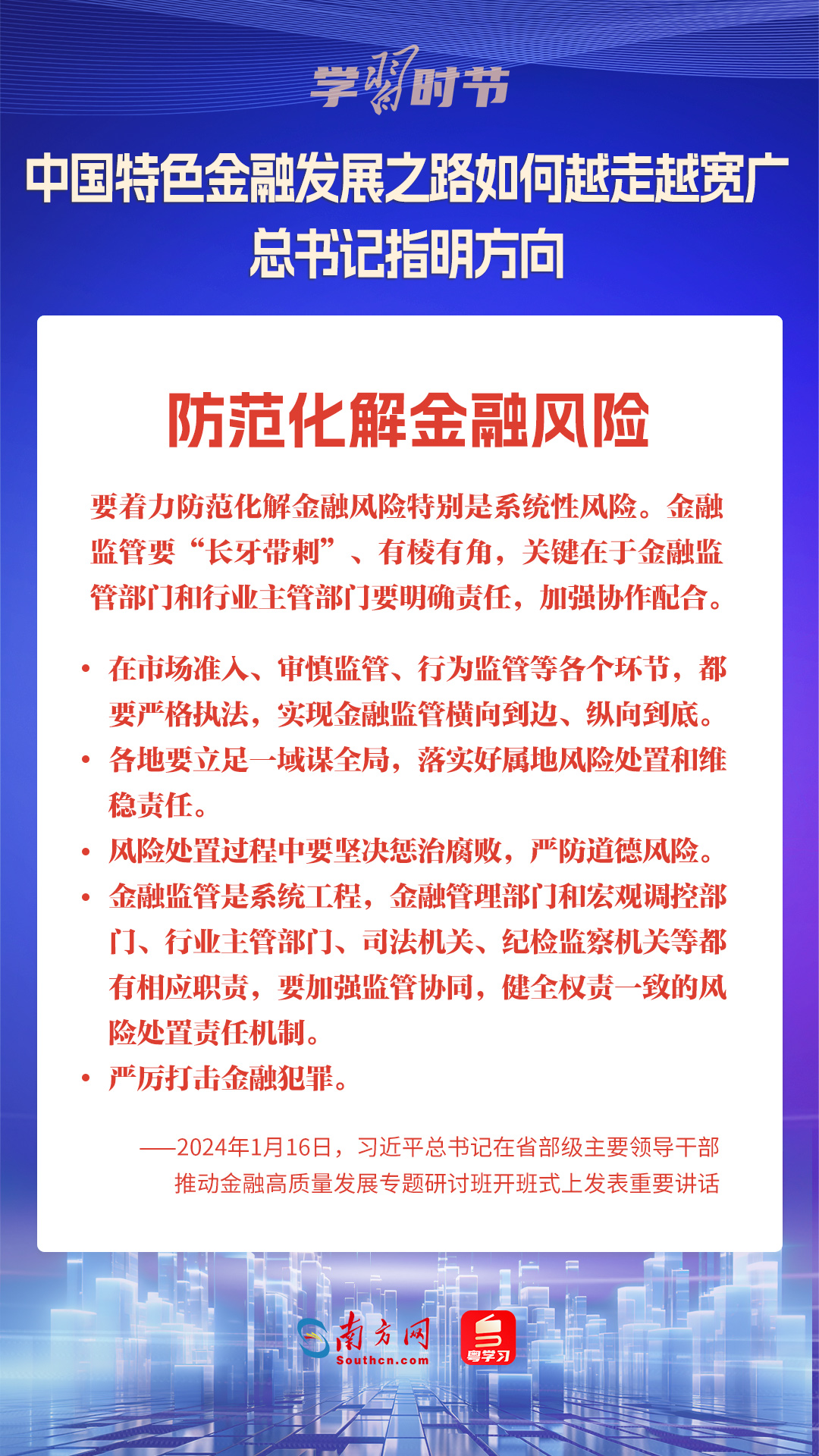 学习时节

中国特色金融发展之路如何越走越宽广
总书记指明方向

防范化解金融风险

要着力防范化解金融风险特别是系统性风险。金融监管要“长牙带刺”、有棱有角，关键在于金融监管部门和行业主管部门要明确责任，加强协作配合。

• 在市场准入、审慎监管、行为监管等各个环节，都要严格执法，实现金融监管横向到边、纵向到底。
• 各地要立足一域谋全局，落实好属地风险处置和维稳责任。
• 风险处置过程中要坚决惩治腐败，严防道德风险。
• 金融监管是系统工程，金融管理部门和宏观调控部门、行业主管部门、司法机关、纪检监察机关等都有相应职责，要加强监管协同，健全权责一致的风险处置责任机制。
• 严厉打击金融犯罪。

——2024年1月16日，习近平总书记在省部级主要领导干部推动金融高质量发展专题研讨班开班式上发表重要讲话

南方网
Southcn.com
粤学习